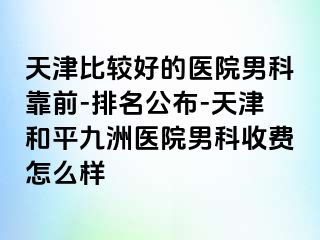 天津比较好的医院男科靠前-排名公布-天津和平九洲医院男科收费怎么样